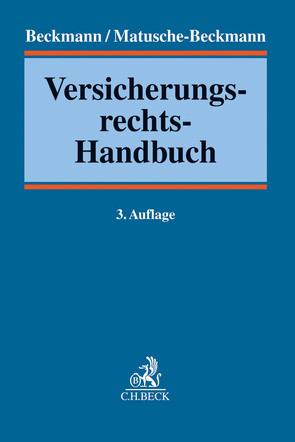 Beckmann / Matusche-Beckmann

Versicherungsrechts-Handbuch

3. Auflage

B

C.H.BECK